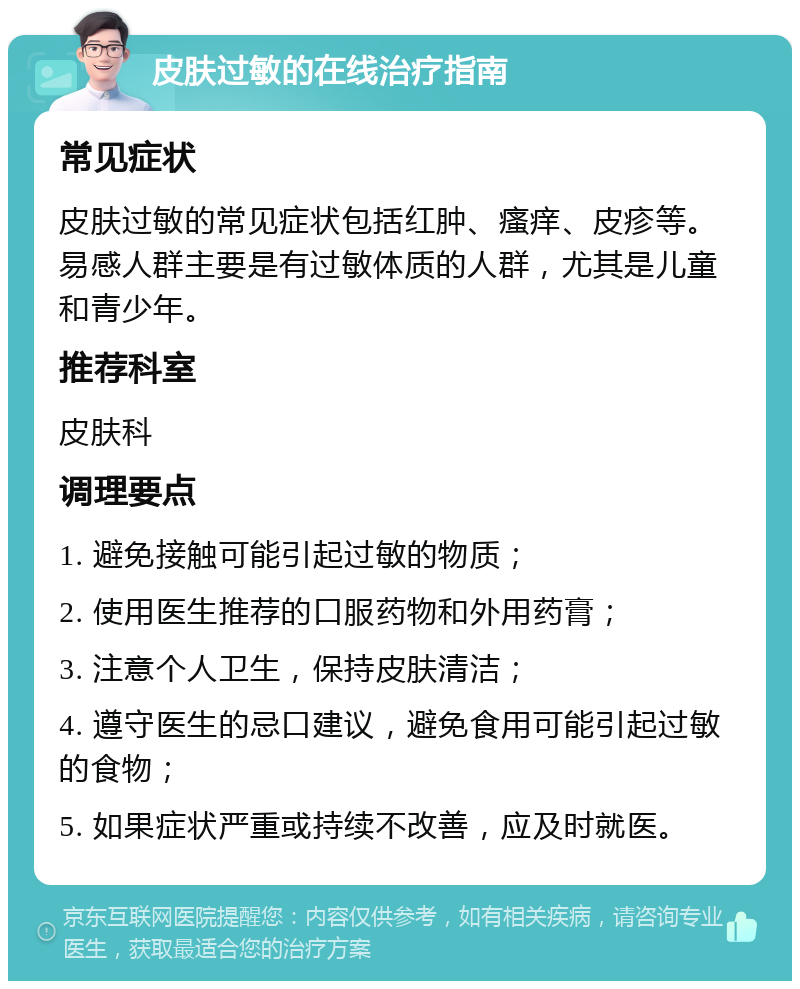 皮肤过敏的在线治疗指南

常见症状

皮肤过敏的常见症状包括红肿、瘙痒、皮疹等。易感人群主要是有过敏体质的人群，尤其是儿童和青少年。

推荐科室

皮肤科

调理要点

1. 避免接触可能引起过敏的物质；

2. 使用医生推荐的口服药物和外用药膏；

3. 注意个人卫生，保持皮肤清洁；

4. 遵守医生的忌口建议，避免食用可能引起过敏的食物；

5. 如果症状严重或持续不改善，应及时就医。

京东互联网医院提醒您：内容仅供参考，如有相关疾病，请咨询专业医生，获取最适合您的治疗方案